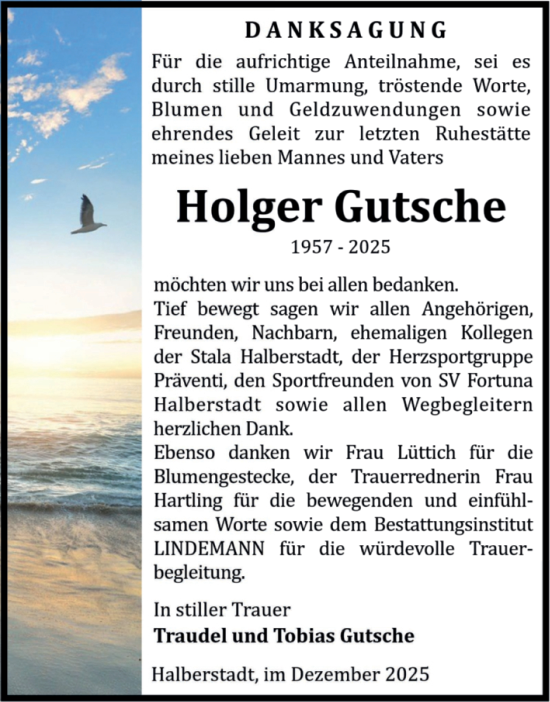 DANKSAGUNG

Für die aufrichtige Anteilnahme, sei es durch stille Umarmung, tröstende Worte, Blumen und Geldzuwendungen sowie ehrendes Geleit zur letzten Ruhestätte meines lieben Mannes und Vaters

Holger Gutsche

1957 - 2025

möchten wir uns bei allen bedanken.
Tief bewegt sagen wir allen Angehörigen, Freunden, Nachbarn, ehemaligen Kollegen der Stala Halberstadt, der Herzsportgruppe Präventi, den Sportfreunden von SV Fortuna Halberstadt sowie allen Wegbegleitern herzlichen Dank.
Ebenso danken wir Frau Lüttich für die Blumengestecke, der Trauerrednerin Frau Hartling für die bewegenden und einfühlsamen Worte sowie dem Bestattungsinstitut LINDEMANN für die würdevolle Trauerbegleitung.

In stiller Trauer
Traudel und Tobias Gutsche

Halberstadt, im Dezember 2025